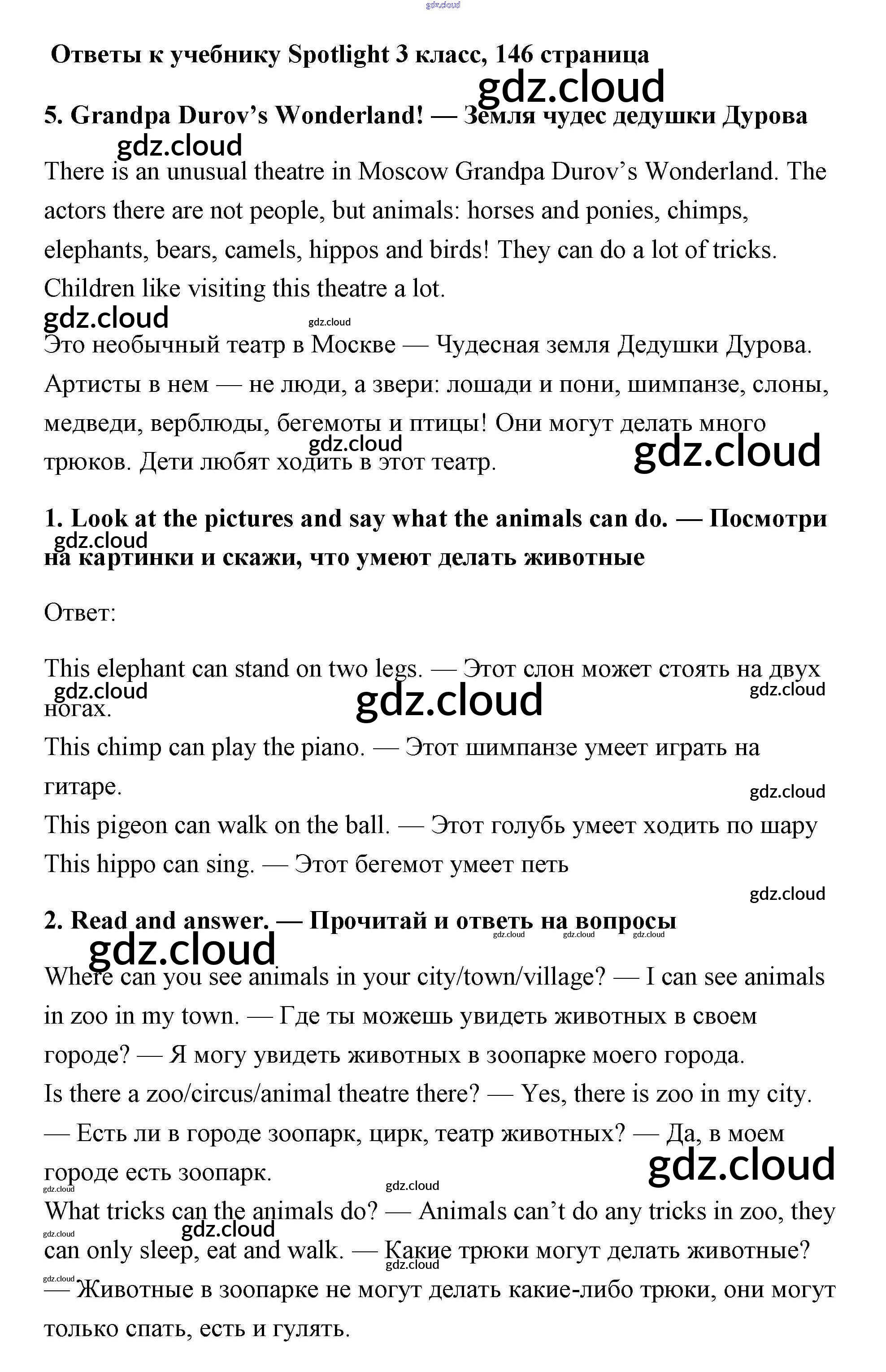 gdz.cloud

Ответы к учебнику Spotlight 3 класс, 146 страница

gdz.cloud

5. Grandpa Durov's Wonderland! — Земля чудес дедушки Дурова

gdz.cloud

There is an unusual theatre in Moscow Grandpa Durov's Wonderland. The actors there are not people, but animals: horses and ponies, chimps, elephants, bears, camels, hippos and birds! They can do a lot of tricks. Children like visiting this theatre a lot.

gdz.cloud gdz.cloud

Это необычный театр в Москве — Чудесная земля Дедушки Дурова. Артисты в нем — не люди, а звери: лошади и пони, шимпанзе, слоны, медведи, верблюды, бегемоты и птицы! Они могут делать много трюков. Дети любят ходить в этот театр.

gdz.cloud gdz.cloud

1. Look at the pictures and say what the animals can do. — Посмотри на картинки и скажи, что умеют делать животные

gdz.cloud

Ответ:

This elephant can stand on two legs. — Этот слон может стоять на двух ногах.

gdz.cloud gdz.cloud gdz.cloud

This chimp can play the piano. — Этот шимпанзе умеет играть на гитаре.

gdz.cloud

This pigeon can walk on the ball. — Этот голубь умеет ходить по шару
This hippo can sing. — Этот бегемот умеет петь

gdz.cloud

2. Read and answer. — Прочитай и ответь на вопросы

gdz.cloud gdz.cloud gdz.cloud gdz.cloud

Where can you see animals in your city/town/village? — I can see animals in zoo in my town. — Где ты можешь увидеть животных в своем городе? — Я могу увидеть животных в зоопарке моего города.
Is there a zoo/circus/animal theatre there? — Yes, there is zoo in my city. — Есть ли в городе зоопарк, цирк, театр животных? — Да, в моем городе есть зоопарк.

gdz.cloud gdz.cloud gdz.cloud

What tricks can the animals do? — Animals can't do any tricks in zoo, they can only sleep, eat and walk. — Какие трюки могут делать животные? — Животные в зоопарке не могут делать какие-либо трюки, они могут только спать, есть и гулять.

gdz.cloud gdz.cloud gdz.cloud gdz.cloud